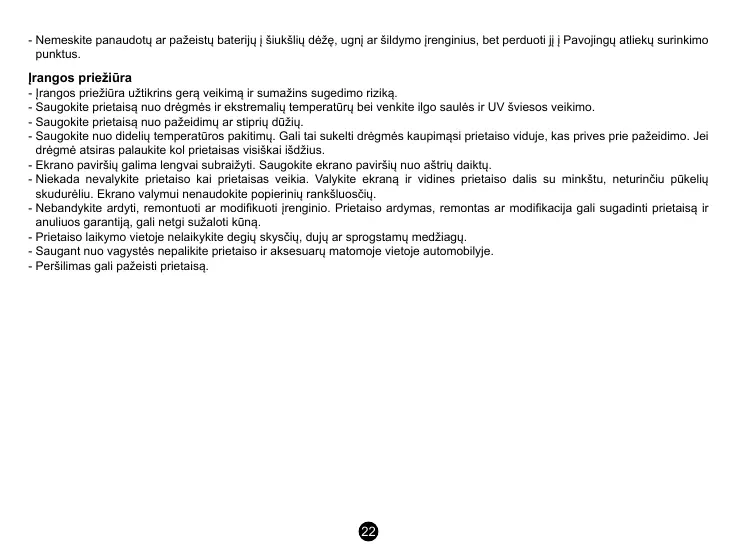 - Nemeskite panaudotų ar pažeistų baterijų į šiukšlių dėžę, ugnį ar šildymo įrenginius, bet perduoti jį į Pavojingų atliekų surinkimo punktus.

Įrangos priežiūra
- Įrangos priežiūra užtikrins gerą veikimą ir sumažins sugedimo riziką.
- Saugokite prietaisą nuo drėgmės ir ekstremalių temperatūrų bei venkite ilgo saulės ir UV šviesos veikimo.
- Saugokite prietaisą nuo pažeidimų ar stiprių dūžių.
- Saugokite nuo didelių temperatūros pakitimų. Gali tai sukelti drėgmės kaupimąsi prietaiso viduje, kas prives prie pažeidimo. Jei drėgmė atsiras palaukite kol prietaisas visiškai išdžius.
- Ekrano paviršių galima lengvai subraižyti. Saugokite ekrano paviršių nuo aštrių daiktų.
- Niekada nevalykite prietaiso kai prietaisas veikia. Valykite ekraną ir vidines prietaiso dalis su minkštu, neturinčiu pūkelių skudurėliu. Ekrano valymui nenaudokite popierinių rankšluosčių.
- Nebandykite ardyti, remontuoti ar modifikuoti įrenginio. Prietaiso ardymas, remontas ar modifikacija gali sugadinti prietaisą ir anuliuos garantiją, gali netgi sužaloti kūną.
- Prietaiso laikymo vietoje nelaikykite degių skysčių, dujų ar sprogstamų medžiagų.
- Saugant nuo vagystės nepalikite prietaiso ir aksesuarų matomoje vietoje automobilyje.
- Peršilimas gali pažeisti prietaisą.

22